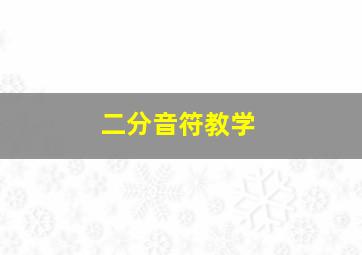 二分音符教学